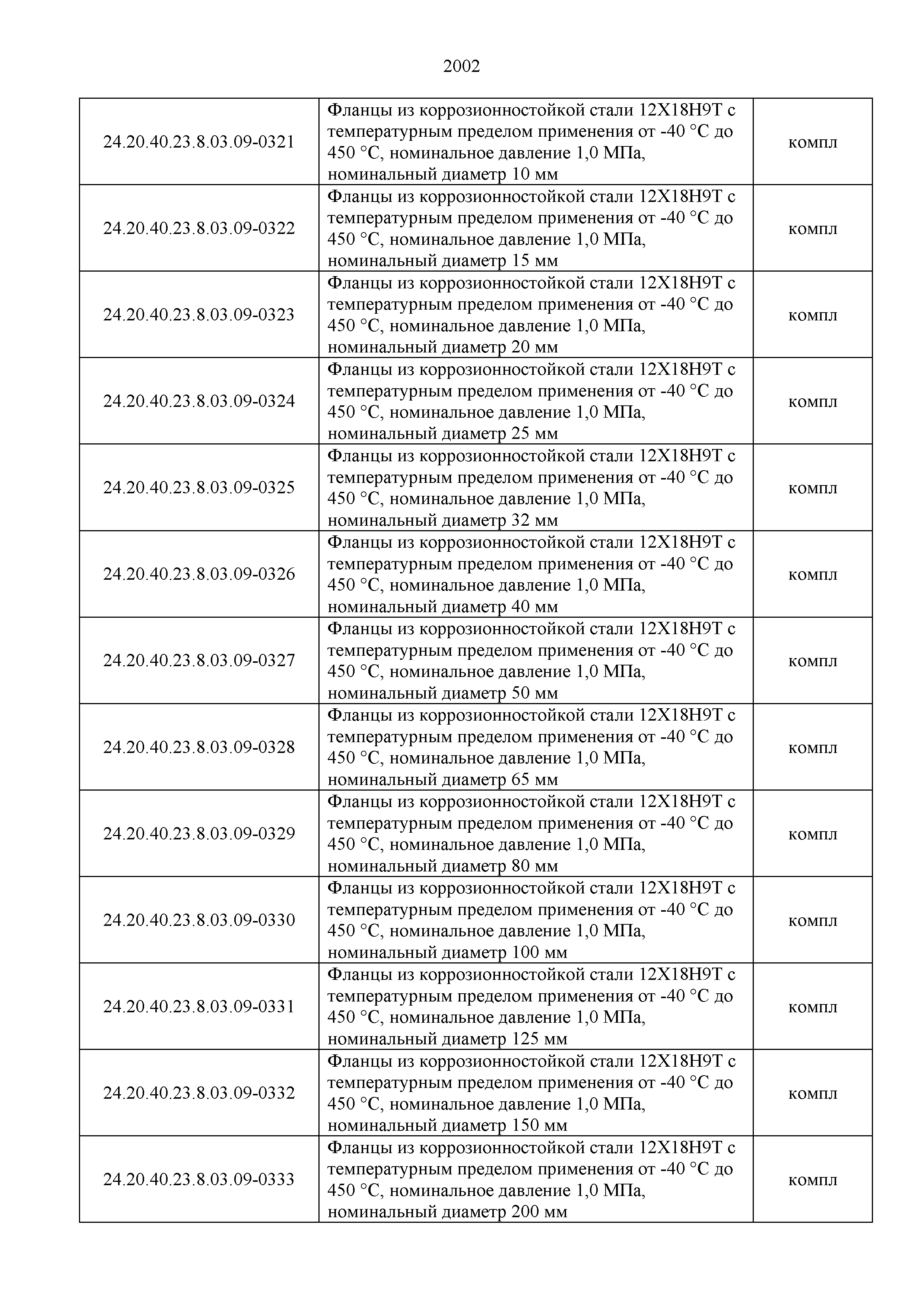 2002

| | | |
|---|---|---|
| 24.20.40.23.8.03.09-0321 | Фланцы из коррозионностойкой стали 12Х18Н9Т с температурным пределом применения от -40 °С до 450 °С, номинальное давление 1,0 МПа, номинальный диаметр 10 мм | компл |
| 24.20.40.23.8.03.09-0322 | Фланцы из коррозионностойкой стали 12Х18Н9Т с температурным пределом применения от -40 °С до 450 °С, номинальное давление 1,0 МПа, номинальный диаметр 15 мм | компл |
| 24.20.40.23.8.03.09-0323 | Фланцы из коррозионностойкой стали 12Х18Н9Т с температурным пределом применения от -40 °С до 450 °С, номинальное давление 1,0 МПа, номинальный диаметр 20 мм | компл |
| 24.20.40.23.8.03.09-0324 | Фланцы из коррозионностойкой стали 12Х18Н9Т с температурным пределом применения от -40 °С до 450 °С, номинальное давление 1,0 МПа, номинальный диаметр 25 мм | компл |
| 24.20.40.23.8.03.09-0325 | Фланцы из коррозионностойкой стали 12Х18Н9Т с температурным пределом применения от -40 °С до 450 °С, номинальное давление 1,0 МПа, номинальный диаметр 32 мм | компл |
| 24.20.40.23.8.03.09-0326 | Фланцы из коррозионностойкой стали 12Х18Н9Т с температурным пределом применения от -40 °С до 450 °С, номинальное давление 1,0 МПа, номинальный диаметр 40 мм | компл |
| 24.20.40.23.8.03.09-0327 | Фланцы из коррозионностойкой стали 12Х18Н9Т с температурным пределом применения от -40 °С до 450 °С, номинальное давление 1,0 МПа, номинальный диаметр 50 мм | компл |
| 24.20.40.23.8.03.09-0328 | Фланцы из коррозионностойкой стали 12Х18Н9Т с температурным пределом применения от -40 °С до 450 °С, номинальное давление 1,0 МПа, номинальный диаметр 65 мм | компл |
| 24.20.40.23.8.03.09-0329 | Фланцы из коррозионностойкой стали 12Х18Н9Т с температурным пределом применения от -40 °С до 450 °С, номинальное давление 1,0 МПа, номинальный диаметр 80 мм | компл |
| 24.20.40.23.8.03.09-0330 | Фланцы из коррозионностойкой стали 12Х18Н9Т с температурным пределом применения от -40 °С до 450 °С, номинальное давление 1,0 МПа, номинальный диаметр 100 мм | компл |
| 24.20.40.23.8.03.09-0331 | Фланцы из коррозионностойкой стали 12Х18Н9Т с температурным пределом применения от -40 °С до 450 °С, номинальное давление 1,0 МПа, номинальный диаметр 125 мм | компл |
| 24.20.40.23.8.03.09-0332 | Фланцы из коррозионностойкой стали 12Х18Н9Т с температурным пределом применения от -40 °С до 450 °С, номинальное давление 1,0 МПа, номинальный диаметр 150 мм | компл |
| 24.20.40.23.8.03.09-0333 | Фланцы из коррозионностойкой стали 12Х18Н9Т с температурным пределом применения от -40 °С до 450 °С, номинальное давление 1,0 МПа, номинальный диаметр 200 мм | компл |